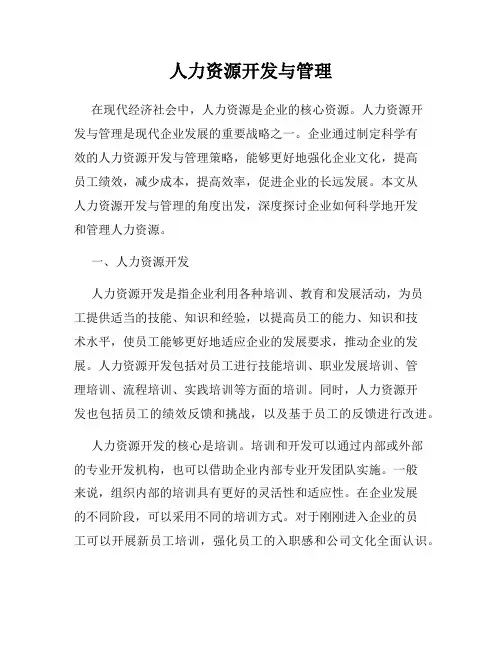 人力资源开发与管理

在现代经济社会中，人力资源是企业的核心资源。人力资源开发与管理是现代企业发展的重要战略之一。企业通过制定科学有效的人力资源开发与管理策略，能够更好地强化企业文化，提高员工绩效，减少成本，提高效率，促进企业的长远发展。本文从人力资源开发与管理的角度出发，深度探讨企业如何科学地开发和管理人力资源。

一、人力资源开发

人力资源开发是指企业利用各种培训、教育和发展活动，为员工提供适当的技能、知识和经验，以提高员工的能力、知识和技术水平，使员工能够更好地适应企业的发展要求，推动企业的发展。人力资源开发包括对员工进行技能培训、职业发展培训、管理培训、流程培训、实践培训等方面的培训。同时，人力资源开发也包括员工的绩效反馈和挑战，以及基于员工的反馈进行改进。

人力资源开发的核心是培训。培训和开发可以通过内部或外部的专业开发机构，也可以借助企业内部专业开发团队实施。一般来说，组织内部的培训具有更好的灵活性和适应性。在企业发展的不同阶段，可以采用不同的培训方式。对于刚刚进入企业的员工可以开展新员工培训，强化员工的入职感和公司文化全面认识。